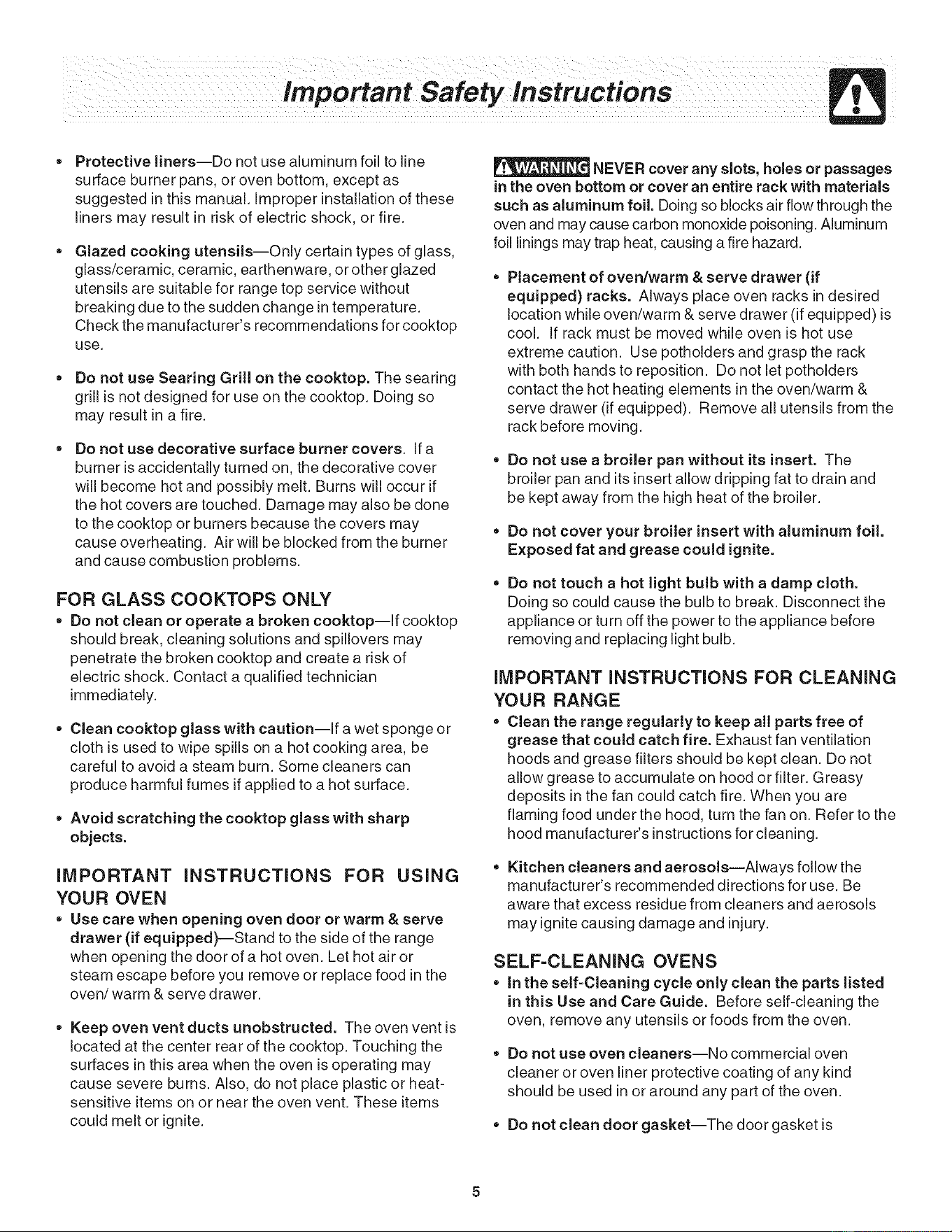 Important Safety Instructions

• Protective liners—Do not use aluminum foil to line surface burner pans, or oven bottom, except as suggested in this manual. Improper installation of these liners may result in risk of electric shock, or fire.

• Glazed cooking utensils—Only certain types of glass, glass/ceramic, ceramic, earthenware, or other glazed utensils are suitable for range top service without breaking due to the sudden change in temperature. Check the manufacturer's recommendations for cooktop use.

• Do not use Searing Grill on the cooktop. The searing grill is not designed for use on the cooktop. Doing so may result in a fire.

• Do not use decorative surface burner covers. If a burner is accidentally turned on, the decorative cover will become hot and possibly melt. Burns will occur if the hot covers are touched. Damage may also be done to the cooktop or burners because the covers may cause overheating. Air will be blocked from the burner and cause combustion problems.

FOR GLASS COOKTOPS ONLY

• Do not clean or operate a broken cooktop—If cooktop should break, cleaning solutions and spillovers may penetrate the broken cooktop and create a risk of electric shock. Contact a qualified technician immediately.

• Clean cooktop glass with caution—If a wet sponge or cloth is used to wipe spills on a hot cooking area, be careful to avoid a steam burn. Some cleaners can produce harmful fumes if applied to a hot surface.

• Avoid scratching the cooktop glass with sharp objects.

IMPORTANT INSTRUCTIONS FOR USING YOUR OVEN

• Use care when opening oven door or warm & serve drawer (if equipped)—Stand to the side of the range when opening the door of a hot oven. Let hot air or steam escape before you remove or replace food in the oven/ warm & serve drawer.

• Keep oven vent ducts unobstructed. The oven vent is located at the center rear of the cooktop. Touching the surfaces in this area when the oven is operating may cause severe burns. Also, do not place plastic or heat-sensitive items on or near the oven vent. These items could melt or ignite.

WARNING NEVER cover any slots, holes or passages in the oven bottom or cover an entire rack with materials such as aluminum foil. Doing so blocks air flow through the oven and may cause carbon monoxide poisoning. Aluminum foil linings may trap heat, causing a fire hazard.

• Placement of oven/warm & serve drawer (if equipped) racks. Always place oven racks in desired location while oven/warm & serve drawer (if equipped) is cool. If rack must be moved while oven is hot use extreme caution. Use potholders and grasp the rack with both hands to reposition. Do not let potholders contact the hot heating elements in the oven/warm & serve drawer (if equipped). Remove all utensils from the rack before moving.

• Do not use a broiler pan without its insert. The broiler pan and its insert allow dripping fat to drain and be kept away from the high heat of the broiler.

• Do not cover your broiler insert with aluminum foil. Exposed fat and grease could ignite.

• Do not touch a hot light bulb with a damp cloth. Doing so could cause the bulb to break. Disconnect the appliance or turn off the power to the appliance before removing and replacing light bulb.

IMPORTANT INSTRUCTIONS FOR CLEANING YOUR RANGE

• Clean the range regularly to keep all parts free of grease that could catch fire. Exhaust fan ventilation hoods and grease filters should be kept clean. Do not allow grease to accumulate on hood or filter. Greasy deposits in the fan could catch fire. When you are flaming food under the hood, turn the fan on. Refer to the hood manufacturer's instructions for cleaning.

• Kitchen cleaners and aerosols—Always follow the manufacturer's recommended directions for use. Be aware that excess residue from cleaners and aerosols may ignite causing damage and injury.

SELF-CLEANING OVENS

• In the self-Cleaning cycle only clean the parts listed in this Use and Care Guide. Before self-cleaning the oven, remove any utensils or foods from the oven.

• Do not use oven cleaners—No commercial oven cleaner or oven liner protective coating of any kind should be used in or around any part of the oven.

• Do not clean door gasket—The door gasket is

5